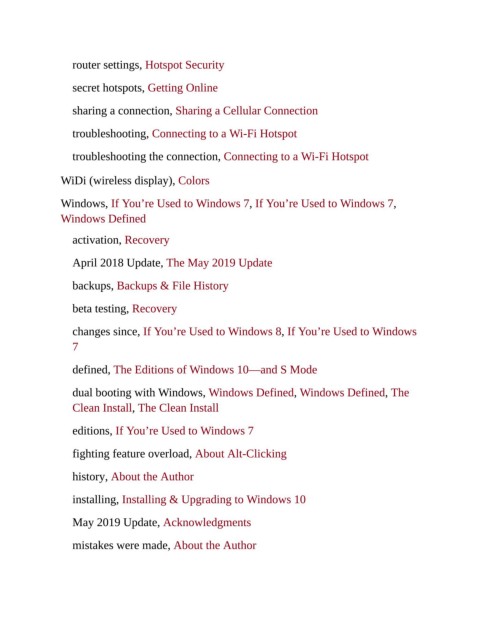 router settings, Hotspot Security

secret hotspots, Getting Online

sharing a connection, Sharing a Cellular Connection

troubleshooting, Connecting to a Wi-Fi Hotspot

troubleshooting the connection, Connecting to a Wi-Fi Hotspot

WiDi (wireless display), Colors

Windows, If You're Used to Windows 7, If You're Used to Windows 7, Windows Defined

activation, Recovery

April 2018 Update, The May 2019 Update

backups, Backups & File History

beta testing, Recovery

changes since, If You're Used to Windows 8, If You're Used to Windows 7

defined, The Editions of Windows 10—and S Mode

dual booting with Windows, Windows Defined, Windows Defined, The Clean Install, The Clean Install

editions, If You're Used to Windows 7

fighting feature overload, About Alt-Clicking

history, About the Author

installing, Installing & Upgrading to Windows 10

May 2019 Update, Acknowledgments

mistakes were made, About the Author